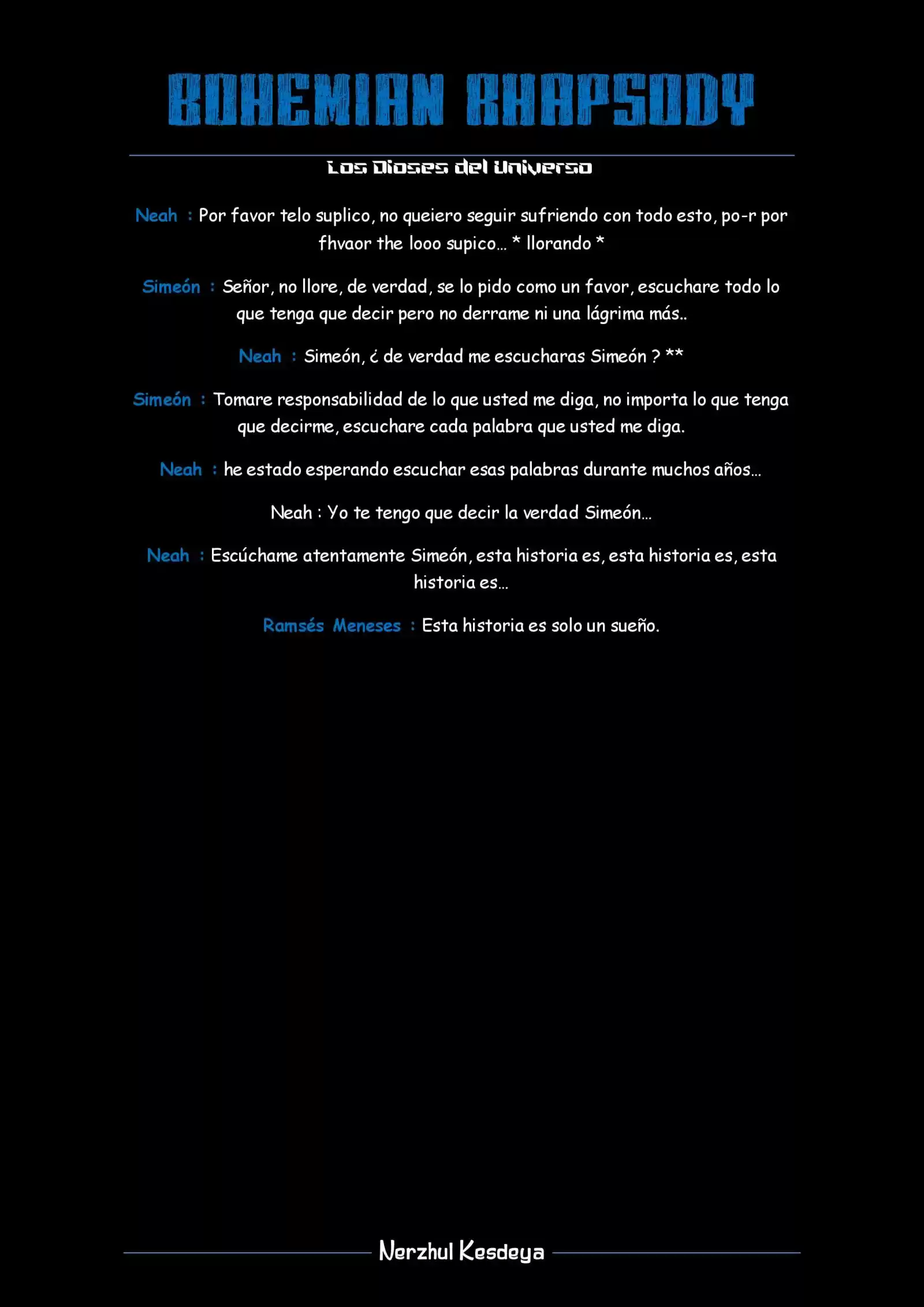 BOHEMIAN RHAPSODY

Los Dioses del Universo

Neah : Por favor telo suplico, no queiero seguir sufriendo con todo esto, po-r por fhvaor the looo supico... * llorando *

Simeón : Señor, no llore, de verdad, se lo pido como un favor, escuchare todo lo que tenga que decir pero no derrame ni una lágrima más..

Neah : Simeón, ¿ de verdad me escucharas Simeón ? **

Simeón : Tomare responsabilidad de lo que usted me diga, no importa lo que tenga que decirme, escuchare cada palabra que usted me diga.

Neah : he estado esperando escuchar esas palabras durante muchos años...

Neah : Yo te tengo que decir la verdad Simeón...

Neah : Escúchame atentamente Simeón, esta historia es, esta historia es, esta historia es...

Ramsés Meneses : Esta historia es solo un sueño.

Nerzhul Kesdeya